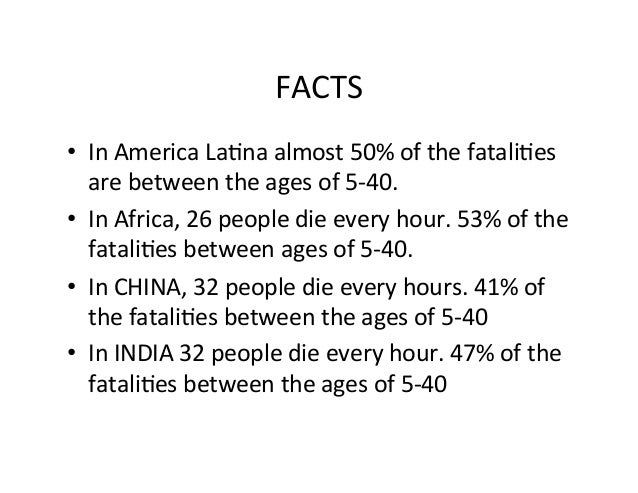 FACTS

• In America Latina almost 50% of the fatalities are between the ages of 5-40.
• In Africa, 26 people die every hour. 53% of the fatalities between ages of 5-40.
• In CHINA, 32 people die every hours. 41% of the fatalities between the ages of 5-40
• In INDIA 32 people die every hour. 47% of the fatalities between the ages of 5-40